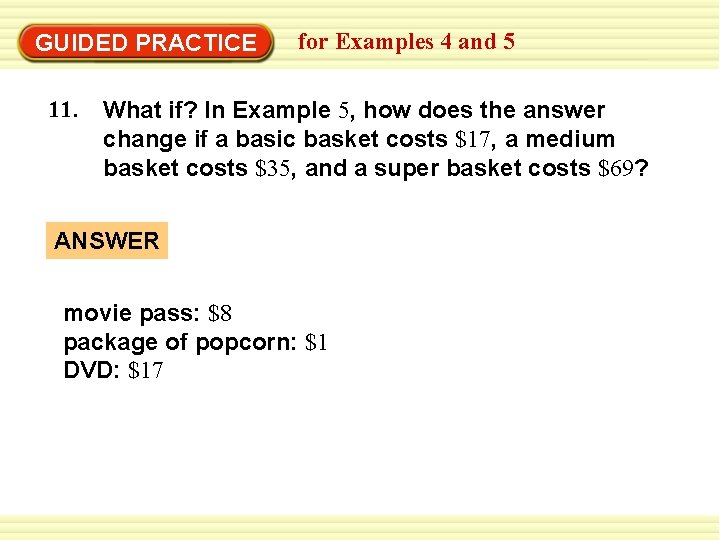 GUIDED PRACTICE for Examples 4 and 5

11. What if? In Example 5, how does the answer change if a basic basket costs $17, a medium basket costs $35, and a super basket costs $69?

ANSWER

movie pass: $8
package of popcorn: $1
DVD: $17